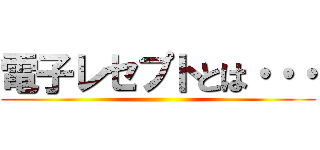 電子レセプトとは・・・